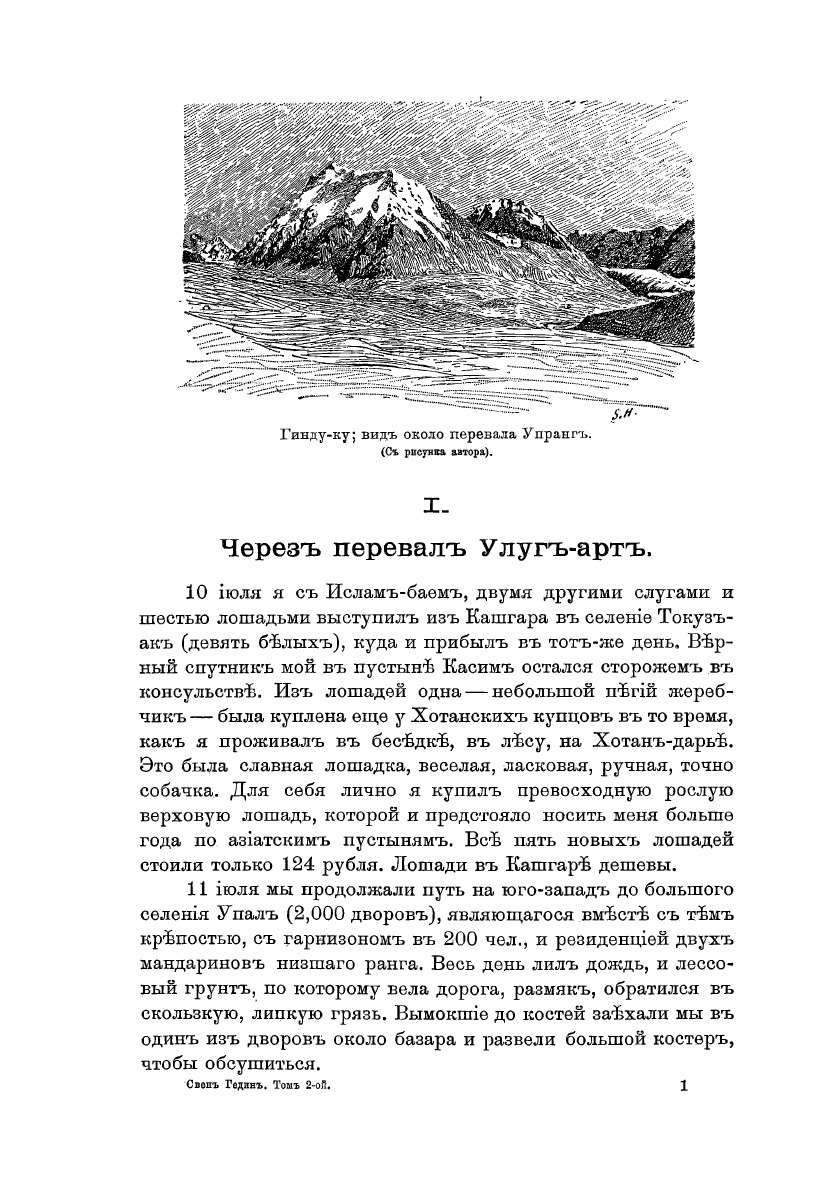 S.H.

Гинду-ку; видъ около перевала Упрангъ.
(Съ рисунка автора).

I.

Черезъ перевалъ Улугъ-артъ.

10 іюля я съ Исламъ-баемъ, двумя другими слугами и шестью лошадьми выступилъ изъ Кашгара въ селеніе Токузъ-акъ (девять бѣлыхъ), куда и прибылъ въ тотъ-же день. Вѣрный спутникъ мой въ пустынѣ Касимъ остался сторожемъ въ консульствѣ. Изъ лошадей одна — небольшой пѣгій жеребчикъ — была куплена еще у Хотанскихъ купцовъ въ то время, какъ я проживалъ въ бесѣдкѣ, въ лѣсу, на Хотанъ-дарьѣ. Это была славная лошадка, веселая, ласковая, ручная, точно собачка. Для себя лично я купилъ превосходную рослую верховую лошадь, которой и предстояло носить меня больше года по азіатскимъ пустынямъ. Всѣ пять новыхъ лошадей стоили только 124 рубля. Лошади въ Кашгарѣ дешевы.

11 іюля мы продолжали путь на юго-западъ до большого селенія Упалъ (2,000 дворовъ), являющагося вмѣстѣ съ тѣмъ крѣпостью, съ гарнизономъ въ 200 чел., и резиденціей двухъ мандариновъ низшаго ранга. Весь день лилъ дождь, и лессовый грунтъ, по которому вела дорога, размякъ, обратился въ скользкую, липкую грязь. Вымокшіе до костей заѣхали мы въ одинъ изъ дворовъ около базара и развели большой костеръ, чтобы обсушиться.

Свенъ Гединъ. Томъ 2-ой. 1